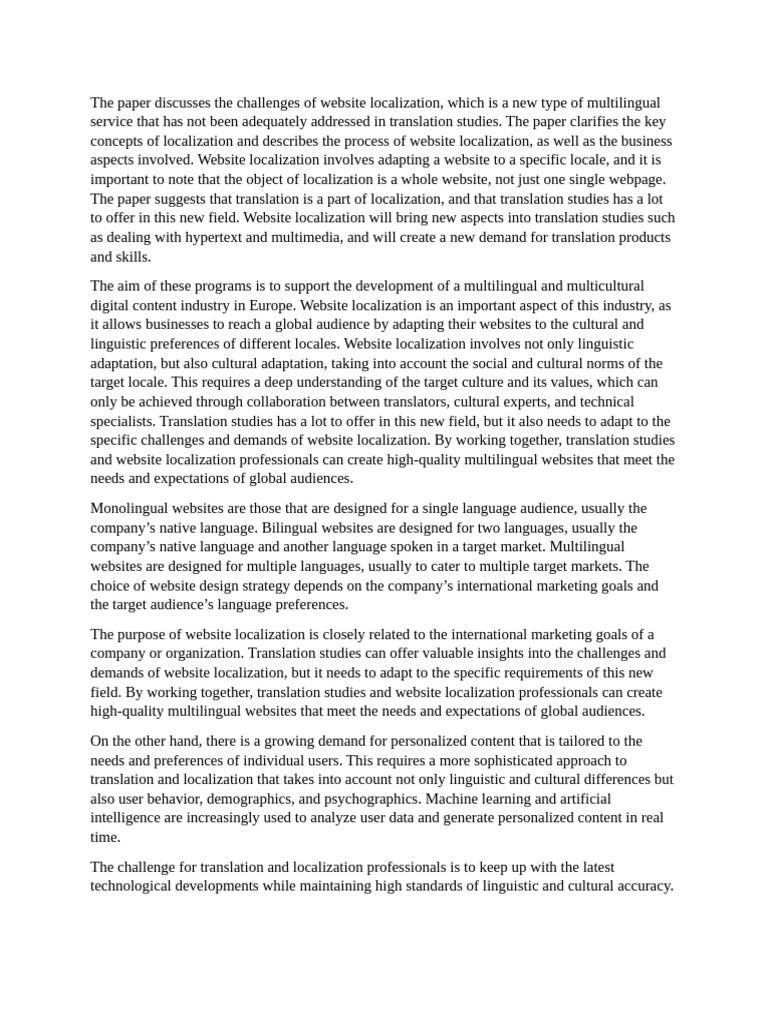 The paper discusses the challenges of website localization, which is a new type of multilingual service that has not been adequately addressed in translation studies. The paper clarifies the key concepts of localization and describes the process of website localization, as well as the business aspects involved. Website localization involves adapting a website to a specific locale, and it is important to note that the object of localization is a whole website, not just one single webpage. The paper suggests that translation is a part of localization, and that translation studies has a lot to offer in this new field. Website localization will bring new aspects into translation studies such as dealing with hypertext and multimedia, and will create a new demand for translation products and skills.

The aim of these programs is to support the development of a multilingual and multicultural digital content industry in Europe. Website localization is an important aspect of this industry, as it allows businesses to reach a global audience by adapting their websites to the cultural and linguistic preferences of different locales. Website localization involves not only linguistic adaptation, but also cultural adaptation, taking into account the social and cultural norms of the target locale. This requires a deep understanding of the target culture and its values, which can only be achieved through collaboration between translators, cultural experts, and technical specialists. Translation studies has a lot to offer in this new field, but it also needs to adapt to the specific challenges and demands of website localization. By working together, translation studies and website localization professionals can create high-quality multilingual websites that meet the needs and expectations of global audiences.

Monolingual websites are those that are designed for a single language audience, usually the company's native language. Bilingual websites are designed for two languages, usually the company's native language and another language spoken in a target market. Multilingual websites are designed for multiple languages, usually to cater to multiple target markets. The choice of website design strategy depends on the company's international marketing goals and the target audience's language preferences.

The purpose of website localization is closely related to the international marketing goals of a company or organization. Translation studies can offer valuable insights into the challenges and demands of website localization, but it needs to adapt to the specific requirements of this new field. By working together, translation studies and website localization professionals can create high-quality multilingual websites that meet the needs and expectations of global audiences.

On the other hand, there is a growing demand for personalized content that is tailored to the needs and preferences of individual users. This requires a more sophisticated approach to translation and localization that takes into account not only linguistic and cultural differences but also user behavior, demographics, and psychographics. Machine learning and artificial intelligence are increasingly used to analyze user data and generate personalized content in real time.

The challenge for translation and localization professionals is to keep up with the latest technological developments while maintaining high standards of linguistic and cultural accuracy.